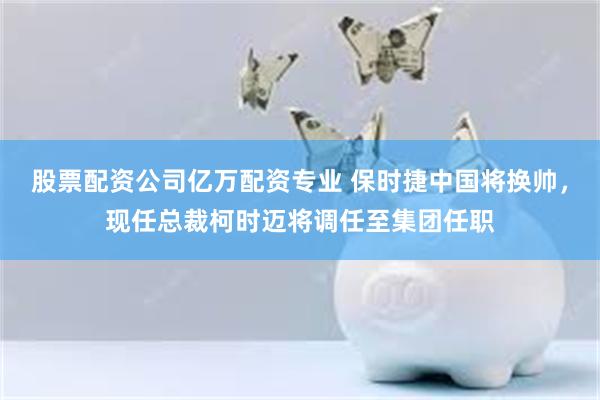 股票配资公司亿万配资专业 保时捷中国将换帅，现任总裁柯时迈将调任至集团任职